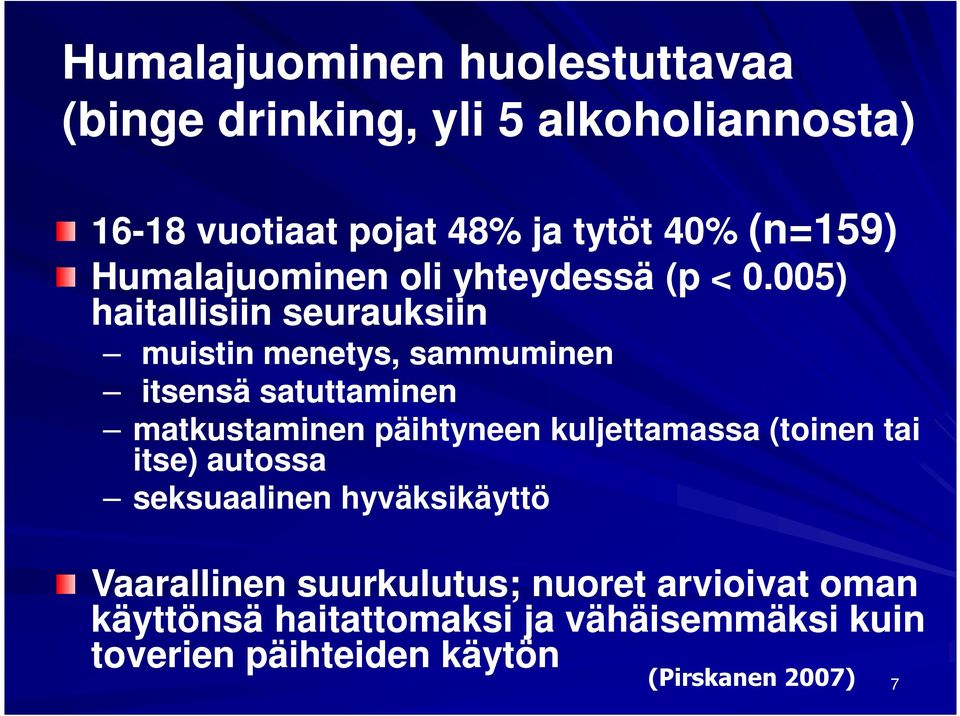 Humalajuominen huolestuttavaa (binge drinking, yli 5 alkoholiannosta)

16-18 vuotiaat pojat 48% ja tytöt 40% (n=159)

Humalajuominen oli yhteydessä (p < 0.005) haitallisiin seurauksiin

– muistin menetys, sammuminen

– itsensä satuttaminen

– matkustaminen päihtyneen kuljettamassa (toinen tai itse) autossa

– seksuaalinen hyväksikäyttö

Vaarallinen suurkulutus; nuoret arvioivat oman käyttönsä haitattomaksi ja vähäisemmäksi kuin toverien päihteiden käytön

(Pirskanen 2007)

7